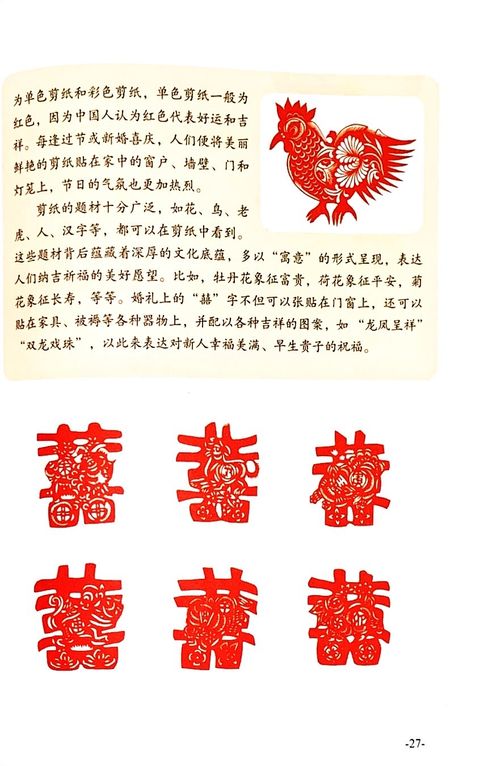 为单色剪纸和彩色剪纸，单色剪纸一般为红色，因为中国人认为红色代表好运和吉祥。每逢过节或新婚喜庆，人们便将美丽鲜艳的剪纸贴在家中的窗户、墙壁、门和灯笼上，节日的气氛也更加热烈。

剪纸的题材十分广泛，如花、鸟、老虎、人、汉字等，都可以在剪纸中看到。这些题材背后蕴藏着深厚的文化底蕴，多以“寓意”的形式呈现，表达人们纳吉祈福的美好愿望。比如，牡丹花象征富贵，荷花象征平安，菊花象征长寿，等等。婚礼上的“囍”字不但可以张贴在门窗上，还可以贴在家具、被褥等各种器物上，并配以各种吉祥的图案，如“龙凤呈祥”“双龙戏珠”，以此来表达对新人幸福美满、早生贵子的祝福。

-27-